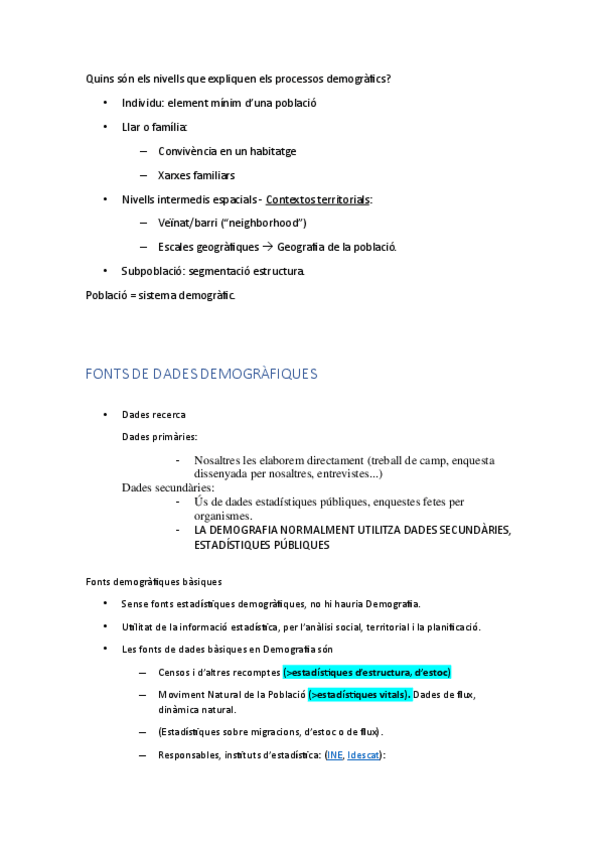 Quins són els nivells que expliquen els processos demogràfics?

• Individu: element mínim d'una població

• Llar o família:

– Convivència en un habitatge

– Xarxes familiars

• Nivells intermedis espacials - Contextos territorials:

– Veïnat/barri ("neighborhood")

– Escales geogràfiques → Geografia de la població.

• Subpoblació: segmentació estructura.

Població = sistema demogràfic.

FONTS DE DADES DEMOGRÀFIQUES

• Dades recerca

Dades primàries:

- Nosaltres les elaborem directament (treball de camp, enquesta dissenyada per nosaltres, entrevistes...)

Dades secundàries:

- Ús de dades estadístiques públiques, enquestes fetes per organismes.

- LA DEMOGRAFIA NORMALMENT UTILITZA DADES SECUNDÀRIES, ESTADÍSTIQUES PÚBLIQUES

Fonts demogràfiques bàsiques

• Sense fonts estadístiques demogràfiques, no hi hauria Demografia.

• Utilitat de la informació estadística, per l'anàlisi social, territorial i la planificació.

• Les fonts de dades bàsiques en Demografia són

– Censos i d'altres recomptes (>estadístiques d'estructura, d'estoc)

– Moviment Natural de la Població (>estadístiques vitals). Dades de flux, dinàmica natural.

– (Estadístiques sobre migracions, d'estoc o de flux).

– Responsables, instituts d'estadística: (INE, Idescat):